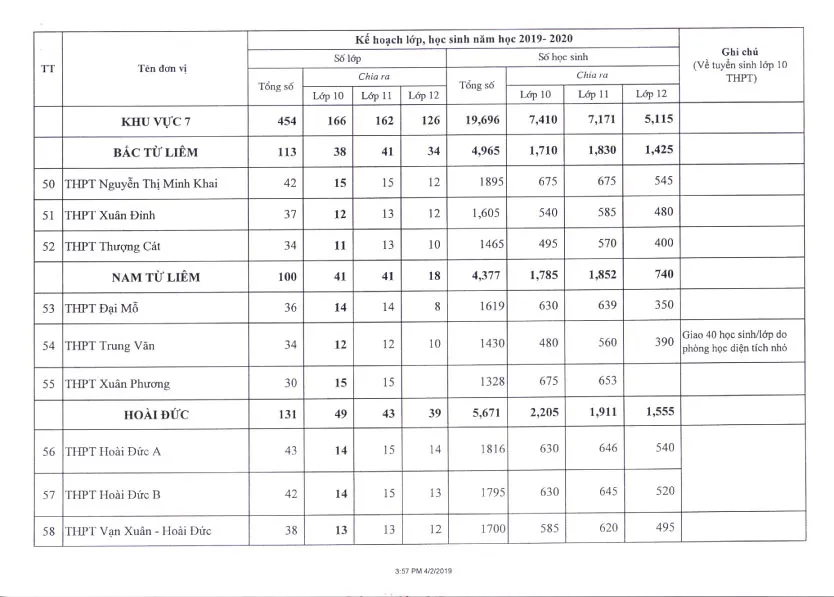 | TT | Tên đơn vị | Kế hoạch lớp, học sinh năm học 2019- 2020 | | | | | | | | Ghi chú (Về tuyển sinh lớp 10 THPT) |
|---|---|---|---|---|---|---|---|---|---|---|
| | | Số lớp | | | | Số học sinh | | | | |
| | | Tổng số | Chia ra | | | Tổng số | Chia ra | | | |
| | | | Lớp 10 | Lớp 11 | Lớp 12 | | Lớp 10 | Lớp 11 | Lớp 12 | |
| | KHU VỰC 7 | 454 | 166 | 162 | 126 | 19,696 | 7,410 | 7,171 | 5,115 | |
| | BẮC TỪ LIÊM | 113 | 38 | 41 | 34 | 4,965 | 1,710 | 1,830 | 1,425 | |
| 50 | THPT Nguyễn Thị Minh Khai | 42 | 15 | 15 | 12 | 1895 | 675 | 675 | 545 | |
| 51 | THPT Xuân Đỉnh | 37 | 12 | 13 | 12 | 1,605 | 540 | 585 | 480 | |
| 52 | THPT Thượng Cát | 34 | 11 | 13 | 10 | 1465 | 495 | 570 | 400 | |
| | NAM TỪ LIÊM | 100 | 41 | 41 | 18 | 4,377 | 1,785 | 1,852 | 740 | |
| 53 | THPT Đại Mỗ | 36 | 14 | 14 | 8 | 1619 | 630 | 639 | 350 | |
| 54 | THPT Trung Văn | 34 | 12 | 12 | 10 | 1430 | 480 | 560 | 390 | Giao 40 học sinh/lớp do phòng học diện tích nhỏ |
| 55 | THPT Xuân Phương | 30 | 15 | 15 | | 1328 | 675 | 653 | | |
| | HOÀI ĐỨC | 131 | 49 | 43 | 39 | 5,671 | 2,205 | 1,911 | 1,555 | |
| 56 | THPT Hoài Đức A | 43 | 14 | 15 | 14 | 1816 | 630 | 646 | 540 | |
| 57 | THPT Hoài Đức B | 42 | 14 | 15 | 13 | 1795 | 630 | 645 | 520 | |
| 58 | THPT Vạn Xuân - Hoài Đức | 38 | 13 | 13 | 12 | 1700 | 585 | 620 | 495 | |

3:57 PM 4/2/2019